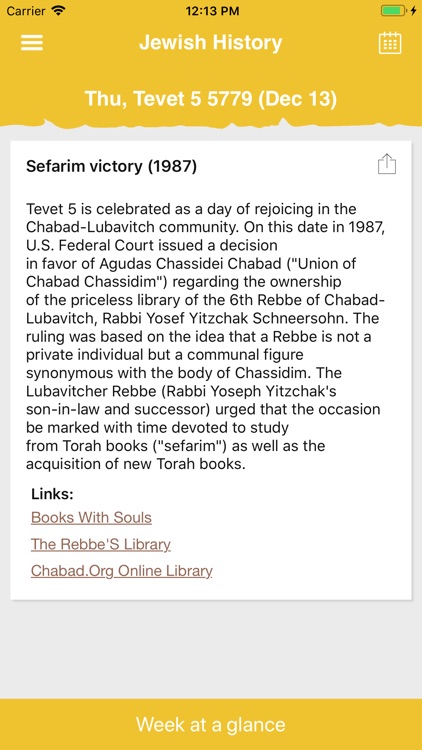 Carrier 12:13 PM

Jewish History

Thu, Tevet 5 5779 (Dec 13)

Sefarim victory (1987)

Tevet 5 is celebrated as a day of rejoicing in the Chabad-Lubavitch community. On this date in 1987, U.S. Federal Court issued a decision in favor of Agudas Chassidei Chabad ("Union of Chabad Chassidim") regarding the ownership of the priceless library of the 6th Rebbe of Chabad-Lubavitch, Rabbi Yosef Yitzchak Schneersohn. The ruling was based on the idea that a Rebbe is not a private individual but a communal figure synonymous with the body of Chassidim. The Lubavitcher Rebbe (Rabbi Yoseph Yitzchak's son-in-law and successor) urged that the occasion be marked with time devoted to study from Torah books ("sefarim") as well as the acquisition of new Torah books.

Links:
Books With Souls
The Rebbe'S Library
Chabad.Org Online Library

Week at a glance